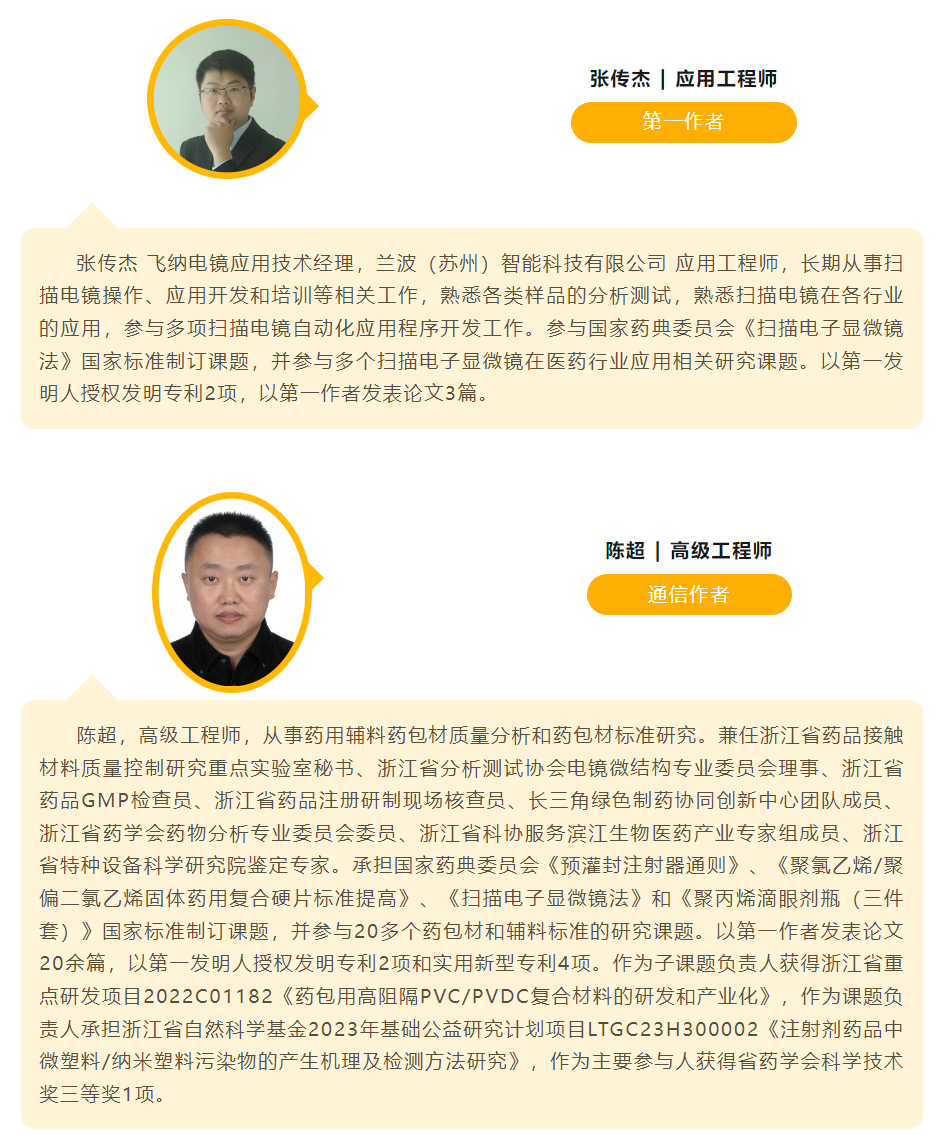 张传杰 | 应用工程师

第一作者

张传杰 飞纳电镜应用技术经理，兰波（苏州）智能科技有限公司 应用工程师，长期从事扫描电镜操作、应用开发和培训等相关工作，熟悉各类样品的分析测试，熟悉扫描电镜在各行业的应用，参与多项扫描电镜自动化应用程序开发工作。参与国家药典委员会《扫描电子显微镜法》国家标准制订课题，并参与多个扫描电子显微镜在医药行业应用相关研究课题。以第一发明人授权发明专利2项，以第一作者发表论文3篇。

陈超 | 高级工程师

通信作者

陈超，高级工程师，从事药用辅料药包材质量分析和药包材标准研究。兼任浙江省药品接触材料质量控制研究重点实验室秘书、浙江省分析测试协会电镜微结构专业委员会理事、浙江省药品GMP检查员、浙江省药品注册研制现场核查员、长三角绿色制药协同创新中心团队成员、浙江省药学会药物分析专业委员会委员、浙江省科协服务滨江生物医药产业专家组成员、浙江省特种设备科学研究院鉴定专家。承担国家药典委员会《预灌封注射器通则》、《聚氯乙烯/聚偏二氯乙烯固体药用复合硬片标准提高》、《扫描电子显微镜法》和《聚丙烯滴眼剂瓶（三件套）》国家标准制订课题，并参与20多个药包材和辅料标准的研究课题。以第一作者发表论文20余篇，以第一发明人授权发明专利2项和实用新型专利4项。作为子课题负责人获得浙江省重点研发项目2022C01182《药包用高阻隔PVC/PVDC复合材料的研发和产业化》，作为课题负责人承担浙江省自然科学基金2023年基础公益研究计划项目LTGC23H300002《注射剂药品中微塑料/纳米塑料污染物的产生机理及检测方法研究》，作为主要参与人获得省药学会科学技术奖三等奖1项。